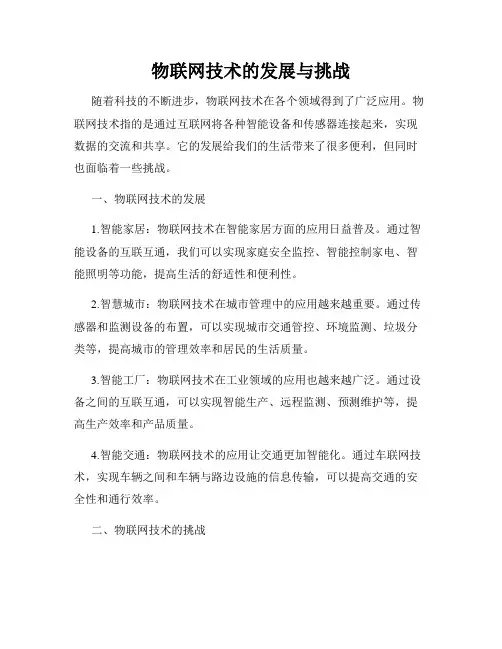 物联网技术的发展与挑战

随着科技的不断进步，物联网技术在各个领域得到了广泛应用。物联网技术指的是通过互联网将各种智能设备和传感器连接起来，实现数据的交流和共享。它的发展给我们的生活带来了很多便利，但同时也面临着一些挑战。

一、物联网技术的发展

1.智能家居：物联网技术在智能家居方面的应用日益普及。通过智能设备的互联互通，我们可以实现家庭安全监控、智能控制家电、智能照明等功能，提高生活的舒适性和便利性。

2.智慧城市：物联网技术在城市管理中的应用越来越重要。通过传感器和监测设备的布置，可以实现城市交通管控、环境监测、垃圾分类等，提高城市的管理效率和居民的生活质量。

3.智能工厂：物联网技术在工业领域的应用也越来越广泛。通过设备之间的互联互通，可以实现智能生产、远程监测、预测维护等，提高生产效率和产品质量。

4.智能交通：物联网技术的应用让交通更加智能化。通过车联网技术，实现车辆之间和车辆与路边设施的信息传输，可以提高交通的安全性和通行效率。

二、物联网技术的挑战